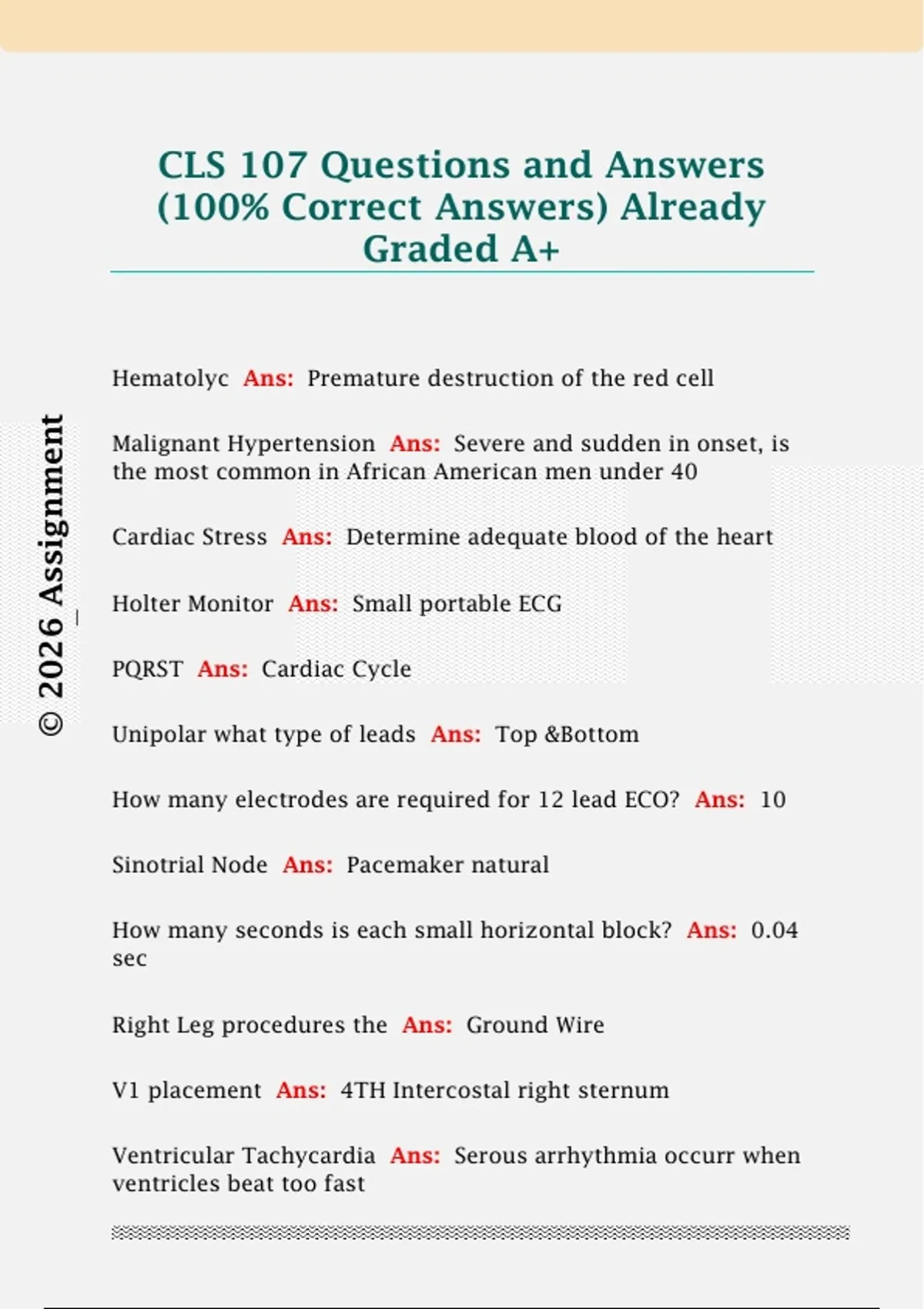 CLS 107 Questions and Answers (100% Correct Answers) Already Graded A+

Hematolyc Ans: Premature destruction of the red cell

Malignant Hypertension Ans: Severe and sudden in onset, is the most common in African American men under 40

Cardiac Stress Ans: Determine adequate blood of the heart

Holter Monitor Ans: Small portable ECG

PQRST Ans: Cardiac Cycle

Unipolar what type of leads Ans: Top &Bottom

How many electrodes are required for 12 lead ECO? Ans: 10

Sinotrial Node Ans: Pacemaker natural

How many seconds is each small horizontal block? Ans: 0.04 sec

Right Leg procedures the Ans: Ground Wire

V1 placement Ans: 4TH Intercostal right sternum

Ventricular Tachycardia Ans: Serous arrhythmia occurr when ventricles beat too fast

© 2026 Assignment_